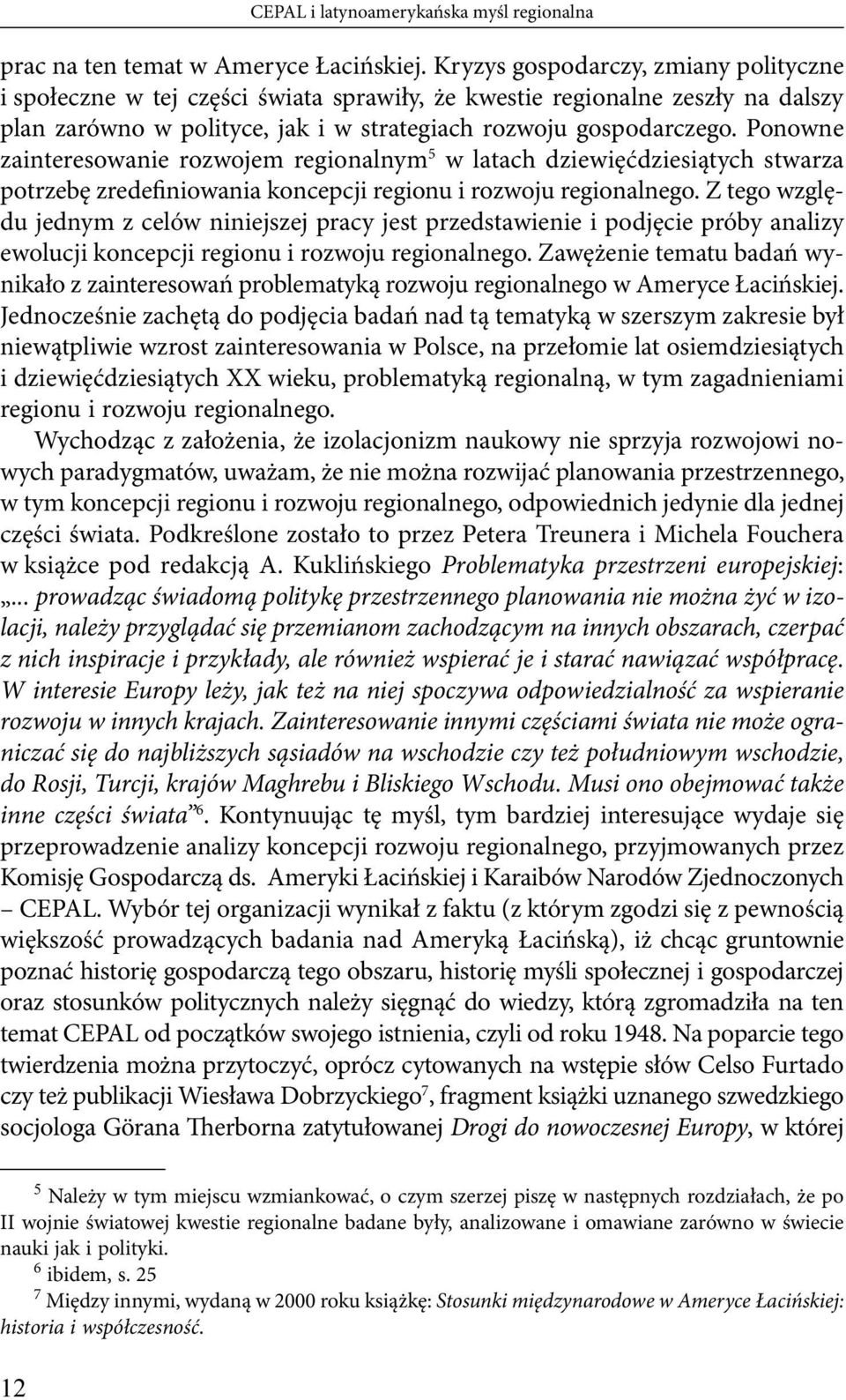 CEPAL i latynoamerykańska myśl regionalna

prac na ten temat w Ameryce Łacińskiej. Kryzys gospodarczy, zmiany polityczne i społeczne w tej części świata sprawiły, że kwestie regionalne zeszły na dalszy plan zarówno w polityce, jak i w strategiach rozwoju gospodarczego. Ponowne zainteresowanie rozwojem regionalnym$^5$ w latach dziewięćdziesiątych stwarza potrzebę zredefiniowania koncepcji regionu i rozwoju regionalnego. Z tego względu jednym z celów niniejszej pracy jest przedstawienie i podjęcie próby analizy ewolucji koncepcji regionu i rozwoju regionalnego. Zawężenie tematu badań wynikało z zainteresowań problematyką rozwoju regionalnego w Ameryce Łacińskiej. Jednocześnie zachętą do podjęcia badań nad tą tematyką w szerszym zakresie był niewątpliwie wzrost zainteresowania w Polsce, na przełomie lat osiemdziesiątych i dziewięćdziesiątych XX wieku, problematyką regionalną, w tym zagadnieniami regionu i rozwoju regionalnego.

Wychodząc z założenia, że izolacjonizm naukowy nie sprzyja rozwojowi nowych paradygmatów, uważam, że nie można rozwijać planowania przestrzennego, w tym koncepcji regionu i rozwoju regionalnego, odpowiednich jedynie dla jednej części świata. Podkreślone zostało to przez Petera Treunera i Michela Fouchera w książce pod redakcją A. Kuklińskiego Problematyka przestrzeni europejskiej: „... prowadząc świadomą politykę przestrzennego planowania nie można żyć w izolacji, należy przyglądać się przemianom zachodzącym na innych obszarach, czerpać z nich inspiracje i przykłady, ale również wspierać je i starać nawiązać współpracę. W interesie Europy leży, jak też na niej spoczywa odpowiedzialność za wspieranie rozwoju w innych krajach. Zainteresowanie innymi częściami świata nie może ograniczać się do najbliższych sąsiadów na wschodzie czy też południowym wschodzie, do Rosji, Turcji, krajów Maghrebu i Bliskiego Wschodu. Musi ono obejmować także inne części świata”$^6$. Kontynuując tę myśl, tym bardziej interesujące wydaje się przeprowadzenie analizy koncepcji rozwoju regionalnego, przyjmowanych przez Komisję Gospodarczą ds. Ameryki Łacińskiej i Karaibów Narodów Zjednoczonych – CEPAL. Wybór tej organizacji wynikał z faktu (z którym zgodzi się z pewnością większość prowadzących badania nad Ameryką Łacińską), iż chcąc gruntownie poznać historię gospodarczą tego obszaru, historię myśli społecznej i gospodarczej oraz stosunków politycznych należy sięgnąć do wiedzy, którą zgromadziła na ten temat CEPAL od początków swojego istnienia, czyli od roku 1948. Na poparcie tego twierdzenia można przytoczyć, oprócz cytowanych na wstępie słów Celso Furtado czy też publikacji Wiesława Dobrzyckiego$^7$, fragment książki uznanego szwedzkiego socjologa Görana Therborna zatytułowanej Drogi do nowoczesnej Europy, w której

$^5$ Należy w tym miejscu wzmiankować, o czym szerzej piszę w następnych rozdziałach, że po II wojnie światowej kwestie regionalne badane były, analizowane i omawiane zarówno w świecie nauki jak i polityki.
$^6$ ibidem, s. 25
$^7$ Między innymi, wydaną w 2000 roku książkę: Stosunki międzynarodowe w Ameryce Łacińskiej: historia i współczesność.

12